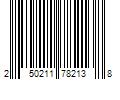 2 50211 78213 8